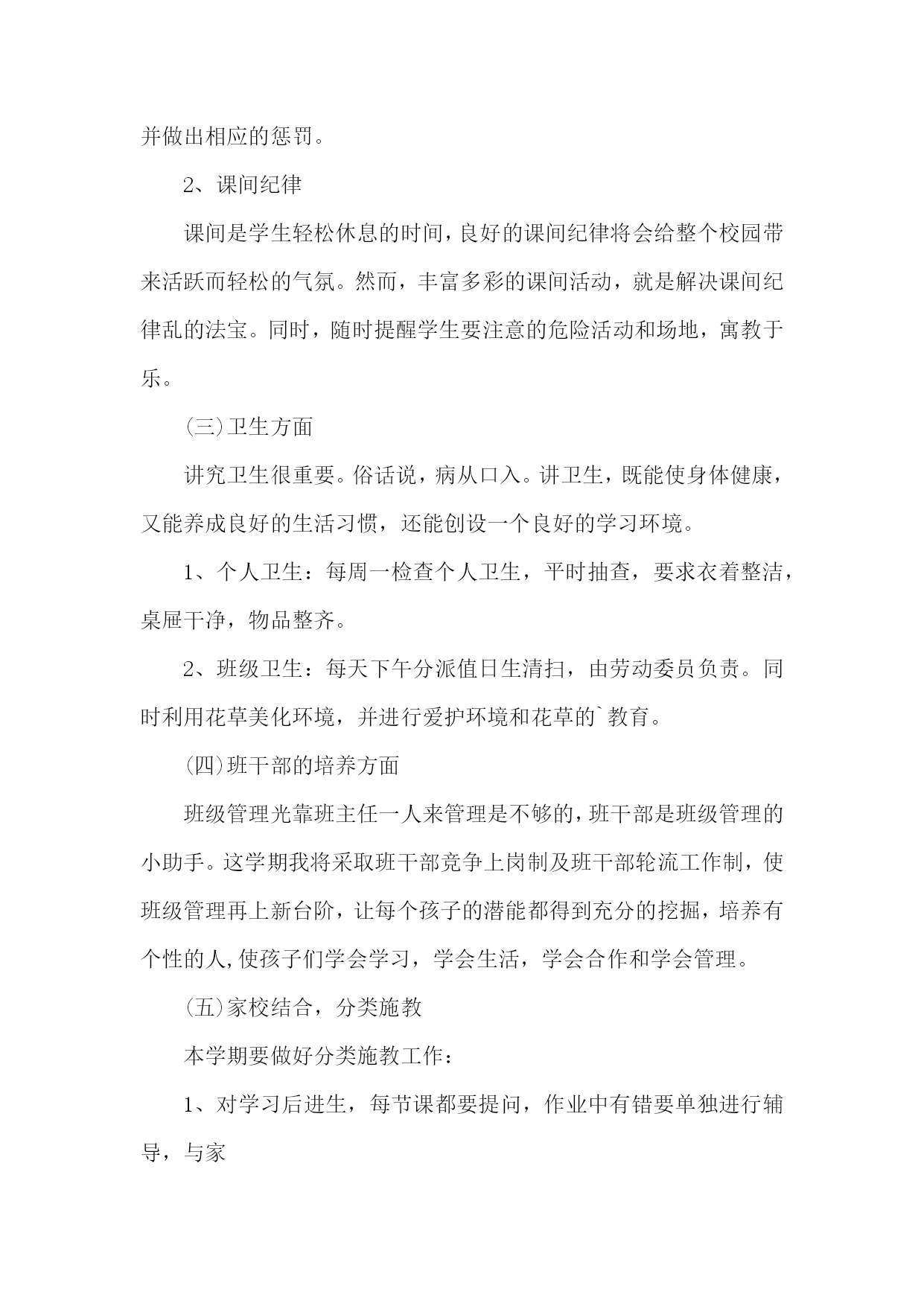 并做出相应的惩罚。

2、课间纪律

课间是学生轻松休息的时间，良好的课间纪律将会给整个校园带来活跃而轻松的气氛。然而，丰富多彩的课间活动，就是解决课间纪律乱的法宝。同时，随时提醒学生要注意的危险活动和场地，寓教于乐。

(三)卫生方面

讲究卫生很重要。俗话说，病从口入。讲卫生，既能使身体健康，又能养成良好的生活习惯，还能创设一个良好的学习环境。

1、个人卫生：每周一检查个人卫生，平时抽查，要求衣着整洁，桌屉干净，物品整齐。

2、班级卫生：每天下午分派值日生清扫，由劳动委员负责。同时利用花草美化环境，并进行爱护环境和花草的`教育。

(四)班干部的培养方面

班级管理光靠班主任一人来管理是不够的，班干部是班级管理的小助手。这学期我将采取班干部竞争上岗制及班干部轮流工作制，使班级管理再上新台阶，让每个孩子的潜能都得到充分的挖掘，培养有个性的人，使孩子们学会学习，学会生活，学会合作和学会管理。

(五)家校结合，分类施教

本学期要做好分类施教工作：

1、对学习后进生，每节课都要提问，作业中有错要单独进行辅导，与家